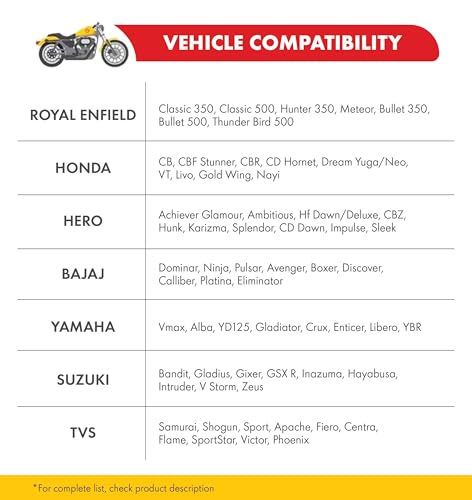 VEHICLE COMPATIBILITY

| | |
|---|---|
| ROYAL ENFIELD | Classic 350, Classic 500, Hunter 350, Meteor, Bullet 350, Bullet 500, Thunder Bird 500 |
| HONDA | CB, CBF Stunner, CBR, CD Hornet, Dream Yuga/Neo, VT, Livo, Gold Wing, Nayi |
| HERO | Achiever Glamour, Ambitious, Hf Dawn/Deluxe, CBZ, Hunk, Karizma, Splendor, CD Dawn, Impulse, Sleek |
| BAJAJ | Dominar, Ninja, Pulsar, Avenger, Boxer, Discover, Calliber, Platina, Eliminator |
| YAMAHA | Vmax, Alba, YD125, Gladiator, Crux, Enticer, Libero, YBR |
| SUZUKI | Bandit, Gladius, Gixer, GSX R, Inazuma, Hayabusa, Intruder, V Storm, Zeus |
| TVS | Samurai, Shogun, Sport, Apache, Fiero, Centra, Flame, SportStar, Victor, Phoenix |

*For complete list, check product description